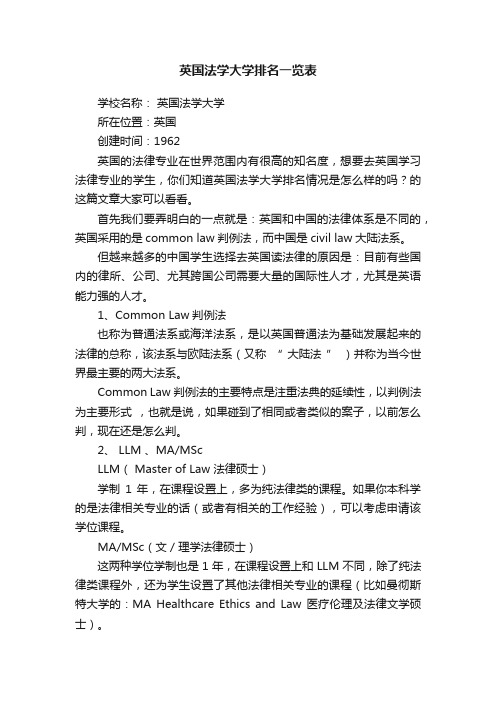 英国法学大学排名一览表

学校名称： 英国法学大学

所在位置：英国

创建时间：1962

英国的法律专业在世界范围内有很高的知名度，想要去英国学习法律专业的学生，你们知道英国法学大学排名情况是怎么样的吗？的这篇文章大家可以看看。

首先我们要弄明白的一点就是：英国和中国的法律体系是不同的，英国采用的是 common law 判例法，而中国是 civil law 大陆法系。

但越来越多的中国学生选择去英国读法律的原因是：目前有些国内的律所、公司、尤其跨国公司需要大量的国际性人才，尤其是英语能力强的人才。

1、Common Law 判例法

也称为普通法系或海洋法系，是以英国普通法为基础发展起来的法律的总称，该法系与欧陆法系（又称 “ 大陆法 ” ）并称为当今世界最主要的两大法系。

Common Law 判例法的主要特点是注重法典的延续性，以判例法为主要形式 ，也就是说，如果碰到了相同或者类似的案子，以前怎么判，现在还是怎么判。

2、 LLM 、MA/MSc

LLM（ Master of Law 法律硕士）

学制 1 年，在课程设置上，多为纯法律类的课程。如果你本科学的是法律相关专业的话（或者有相关的工作经验），可以考虑申请该学位课程。

MA/MSc（文 / 理学法律硕士）

这两种学位学制也是 1 年，在课程设置上和 LLM 不同，除了纯法律类课程外，还为学生设置了其他法律相关专业的课程（比如曼彻斯特大学的：MA Healthcare Ethics and Law 医疗伦理及法律文学硕士）。